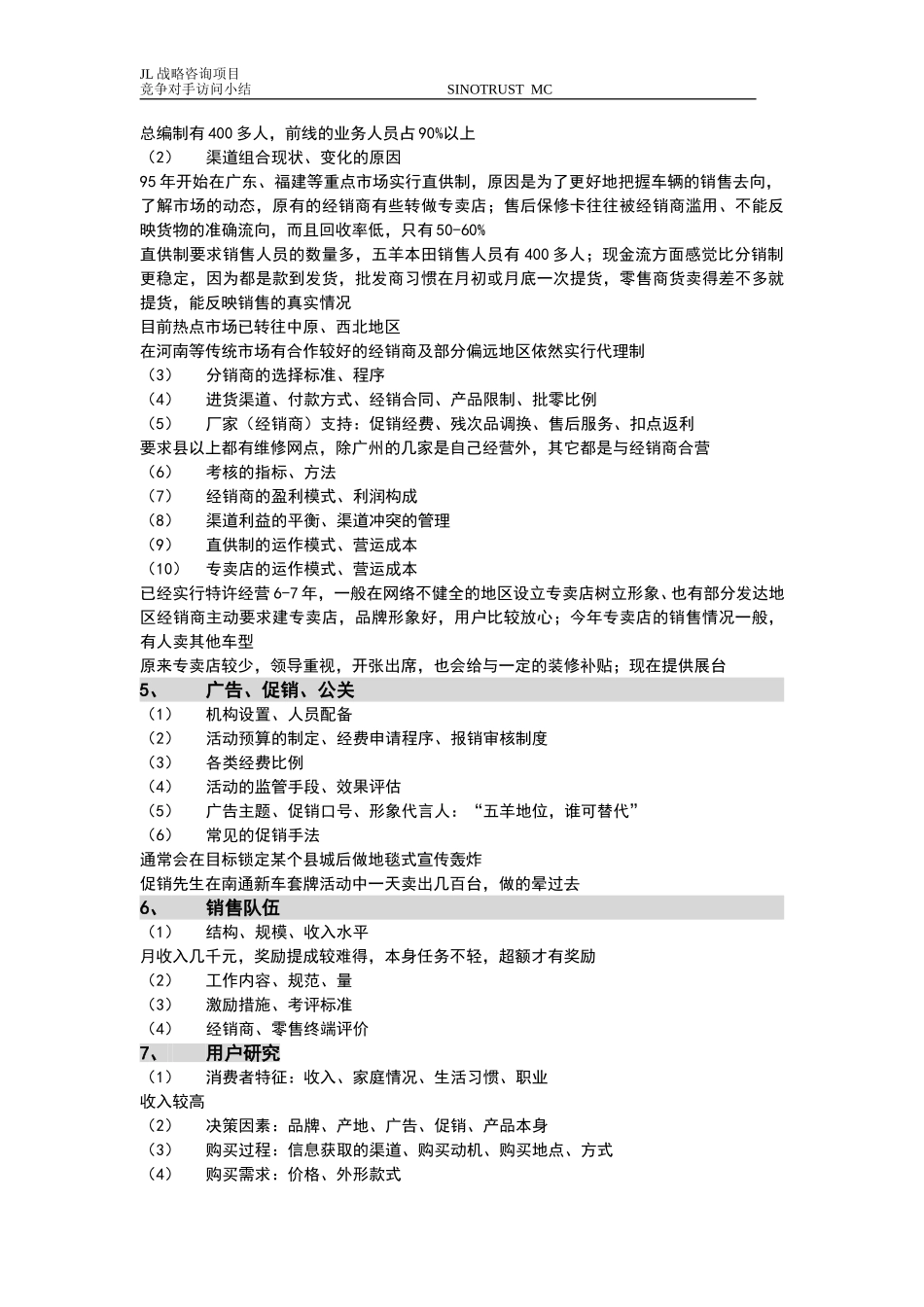 JL 战略咨询项目
竞争对手访问小结 SINOTRUST MC

总编制有 400 多人，前线的业务人员占 90%以上
（2） 渠道组合现状、变化的原因
95 年开始在广东、福建等重点市场实行直供制，原因是为了更好地把握车辆的销售去向，了解市场的动态，原有的经销商有些转做专卖店；售后保修卡往往被经销商滥用、不能反映货物的准确流向，而且回收率低，只有 50-60%
直供制要求销售人员的数量多，五羊本田销售人员有 400 多人；现金流方面感觉比分销制更稳定，因为都是款到发货，批发商习惯在月初或月底一次提货，零售商货卖得差不多就提货，能反映销售的真实情况
目前热点市场已转往中原、西北地区
在河南等传统市场有合作较好的经销商及部分偏远地区依然实行代理制
（3） 分销商的选择标准、程序
（4） 进货渠道、付款方式、经销合同、产品限制、批零比例
（5） 厂家（经销商）支持：促销经费、残次品调换、售后服务、扣点返利
要求县以上都有维修网点，除广州的几家是自己经营外，其它都是与经销商合营
（6） 考核的指标、方法
（7） 经销商的盈利模式、利润构成
（8） 渠道利益的平衡、渠道冲突的管理
（9） 直供制的运作模式、营运成本
（10） 专卖店的运作模式、营运成本
已经实行特许经营 6-7 年，一般在网络不健全的地区设立专卖店树立形象、也有部分发达地区经销商主动要求建专卖店，品牌形象好，用户比较放心；今年专卖店的销售情况一般，有人卖其他车型
原来专卖店较少，领导重视，开张出席，也会给与一定的装修补贴；现在提供展台
5、 广告、促销、公关
（1） 机构设置、人员配备
（2） 活动预算的制定、经费申请程序、报销审核制度
（3） 各类经费比例
（4） 活动的监管手段、效果评估
（5） 广告主题、促销口号、形象代言人：“五羊地位，谁可替代”
（6） 常见的促销手法
通常会在目标锁定某个县城后做地毯式宣传轰炸
促销先生在南通新车套牌活动中一天卖出几百台，做的晕过去
6、 销售队伍
（1） 结构、规模、收入水平
月收入几千元，奖励提成较难得，本身任务不轻，超额才有奖励
（2） 工作内容、规范、量
（3） 激励措施、考评标准
（4） 经销商、零售终端评价
7、 用户研究
（1） 消费者特征：收入、家庭情况、生活习惯、职业
收入较高
（2） 决策因素：品牌、产地、广告、促销、产品本身
（3） 购买过程：信息获取的渠道、购买动机、购买地点、方式
（4） 购买需求：价格、外形款式